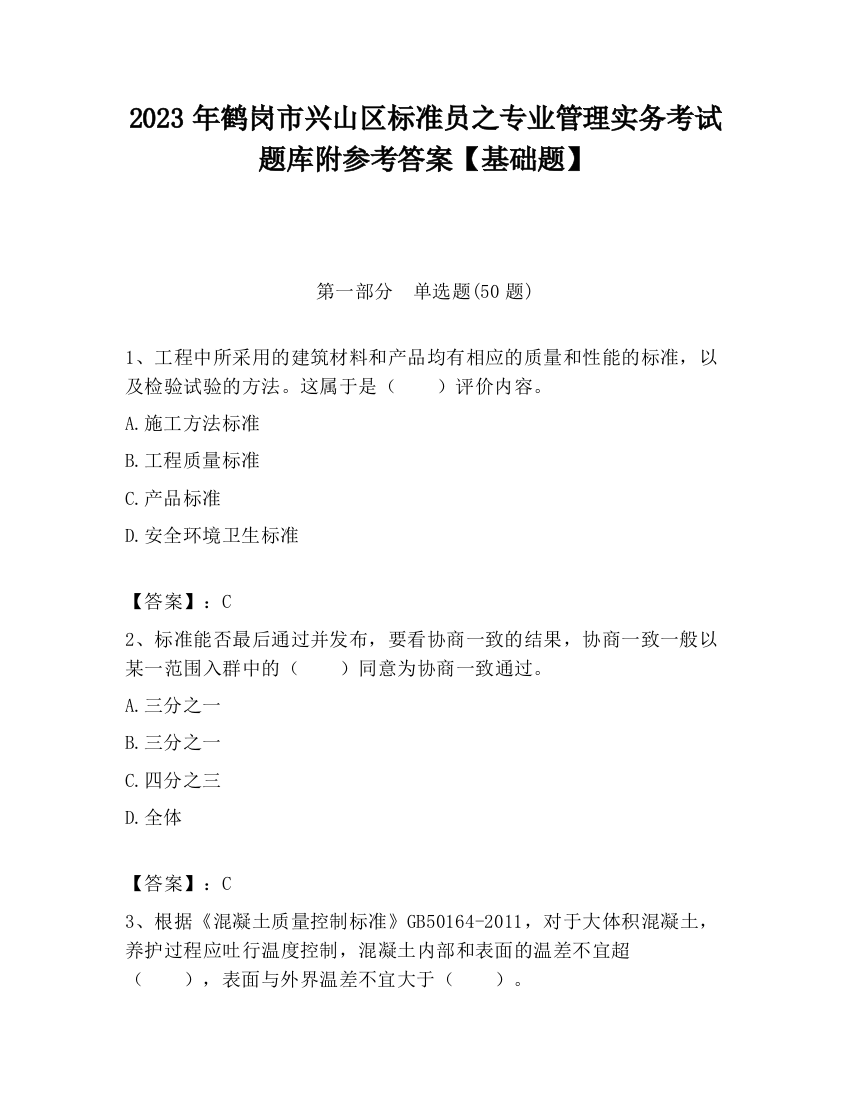 2023 年鹤岗市兴山区标准员之专业管理实务考试题库附参考答案【基础题】

第一部分　单选题(50 题)

1、工程中所采用的建筑材料和产品均有相应的质量和性能的标准，以及检验试验的方法。这属于是（　　）评价内容。

A.施工方法标准

B.工程质量标准

C.产品标准

D.安全环境卫生标准

【答案】：C

2、标准能否最后通过并发布，要看协商一致的结果，协商一致一般以某一范围入群中的（　　）同意为协商一致通过。

A.三分之一

B.三分之一

C.四分之三

D.全体

【答案】：C

3、根据《混凝土质量控制标准》GB50164-2011，对于大体积混凝土，养护过程应吐行温度控制，混凝土内部和表面的温差不宜超（　　），表面与外界温差不宜大于（　　）。